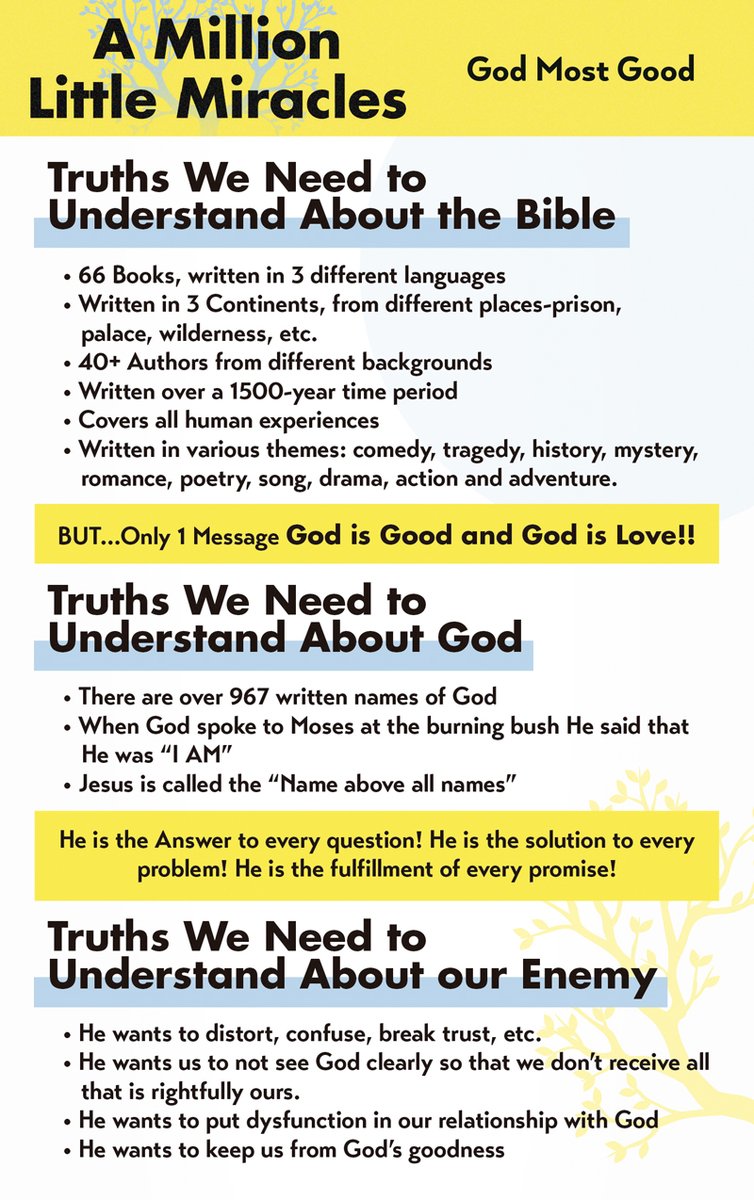 A Million Little Miracles

God Most Good

Truths We Need to Understand About the Bible

• 66 Books, written in 3 different languages
• Written in 3 Continents, from different places-prison, palace, wilderness, etc.
• 40+ Authors from different backgrounds
• Written over a 1500-year time period
• Covers all human experiences
• Written in various themes: comedy, tragedy, history, mystery, romance, poetry, song, drama, action and adventure.

BUT...Only 1 Message God is Good and God is Love!!

Truths We Need to Understand About God

• There are over 967 written names of God
• When God spoke to Moses at the burning bush He said that He was "I AM"
• Jesus is called the "Name above all names"

He is the Answer to every question! He is the solution to every problem! He is the fulfillment of every promise!

Truths We Need to Understand About our Enemy

• He wants to distort, confuse, break trust, etc.
• He wants us to not see God clearly so that we don't receive all that is rightfully ours.
• He wants to put dysfunction in our relationship with God
• He wants to keep us from God's goodness